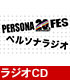 PERSONA 20 FES
ペルソナラジオ

ラジオCD